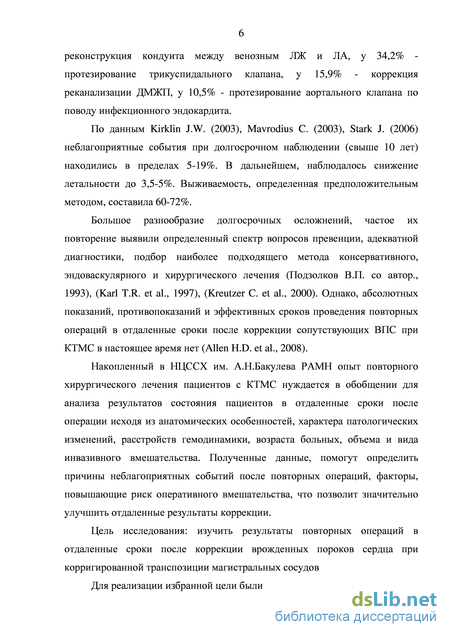 6

реконструкция кондуита между венозным ЛЖ и ЛА, у 34,2% - протезирование трикуспидального клапана, у 15,9% - коррекция реканализации ДМЖП, у 10,5% - протезирование аортального клапана по поводу инфекционного эндокардита.

По данным Kirklin J.W. (2003), Mavrodius C. (2003), Stark J. (2006) неблагоприятные события при долгосрочном наблюдении (свыше 10 лет) находились в пределах 5-19%. В дальнейшем, наблюдалось снижение летальности до 3,5-5%. Выживаемость, определенная предположительным методом, составила 60-72%.

Большое разнообразие долгосрочных осложнений, частое их повторение выявили определенный спектр вопросов превенции, адекватной диагностики, подбор наиболее подходящего метода консервативного, эндоваскулярного и хирургического лечения (Подзолков В.П. со автор., 1993), (Karl T.R. et al., 1997), (Kreutzer C. et al., 2000). Однако, абсолютных показаний, противопоказаний и эффективных сроков проведения повторных операций в отдаленные сроки после коррекции сопутствующих ВПС при КТМС в настоящее время нет (Allen H.D. et al., 2008).

Накопленный в НЦССХ им. А.Н.Бакулева РАМН опыт повторного хирургического лечения пациентов с КТМС нуждается в обобщении для анализа результатов состояния пациентов в отдаленные сроки после операции исходя из анатомических особенностей, характера патологических изменений, расстройств гемодинамики, возраста больных, объема и вида инвазивного вмешательства. Полученные данные, помогут определить причины неблагоприятных событий после повторных операций, факторы, повышающие риск оперативного вмешательства, что позволит значительно улучшить отдаленные результаты коррекции.

Цель исследования: изучить результаты повторных операций в отдаленные сроки после коррекции врожденных пороков сердца при корригированной транспозиции магистральных сосудов

Для реализации избранной цели были

dsLib.net
библиотека диссертаций